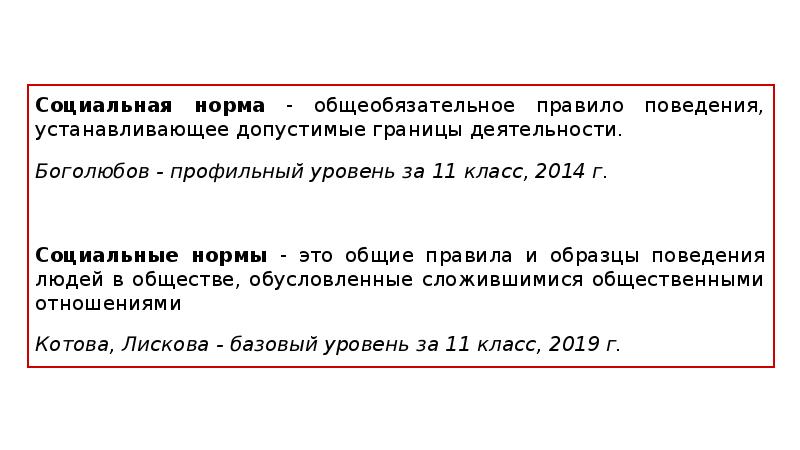 Социальная норма - общеобязательное правило поведения, устанавливающее допустимые границы деятельности.

Боголюбов - профильный уровень за 11 класс, 2014 г.

Социальные нормы - это общие правила и образцы поведения людей в обществе, обусловленные сложившимися общественными отношениями

Котова, Лискова - базовый уровень за 11 класс, 2019 г.